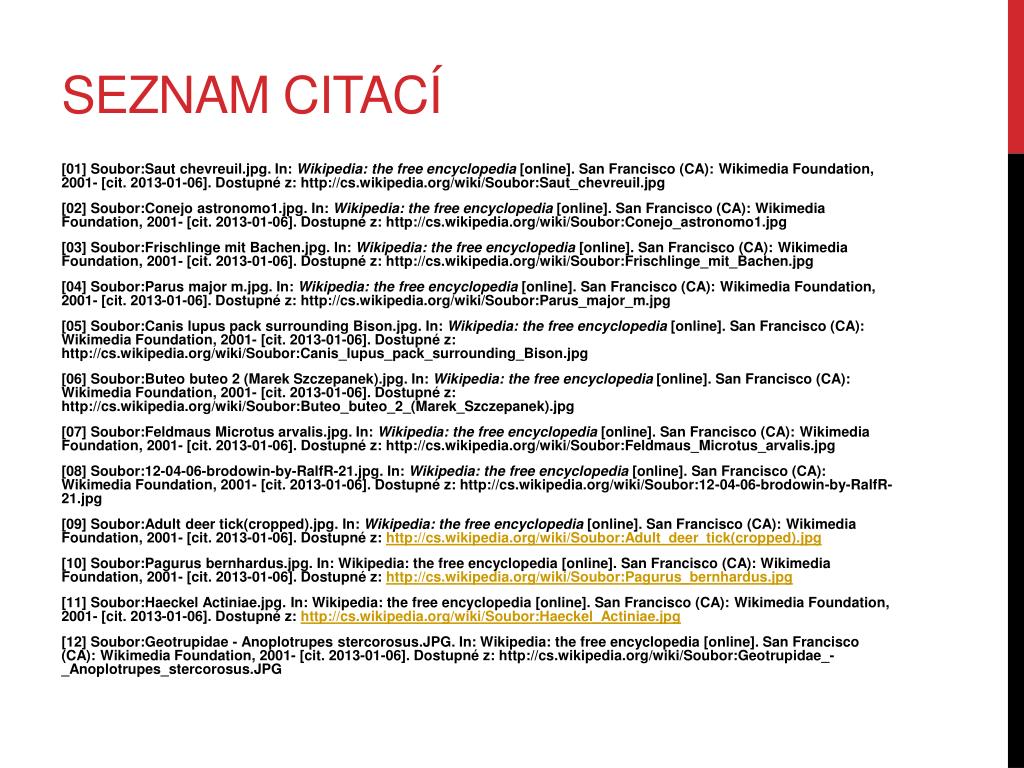 SEZNAM CITACÍ

[01] Soubor:Saut chevreuil.jpg. In: Wikipedia: the free encyclopedia [online]. San Francisco (CA): Wikimedia Foundation, 2001- [cit. 2013-01-06]. Dostupné z: http://cs.wikipedia.org/wiki/Soubor:Saut_chevreuil.jpg

[02] Soubor:Conejo astronomo1.jpg. In: Wikipedia: the free encyclopedia [online]. San Francisco (CA): Wikimedia Foundation, 2001- [cit. 2013-01-06]. Dostupné z: http://cs.wikipedia.org/wiki/Soubor:Conejo_astronomo1.jpg

[03] Soubor:Frischlinge mit Bachen.jpg. In: Wikipedia: the free encyclopedia [online]. San Francisco (CA): Wikimedia Foundation, 2001- [cit. 2013-01-06]. Dostupné z: http://cs.wikipedia.org/wiki/Soubor:Frischlinge_mit_Bachen.jpg

[04] Soubor:Parus major m.jpg. In: Wikipedia: the free encyclopedia [online]. San Francisco (CA): Wikimedia Foundation, 2001- [cit. 2013-01-06]. Dostupné z: http://cs.wikipedia.org/wiki/Soubor:Parus_major_m.jpg

[05] Soubor:Canis lupus pack surrounding Bison.jpg. In: Wikipedia: the free encyclopedia [online]. San Francisco (CA): Wikimedia Foundation, 2001- [cit. 2013-01-06]. Dostupné z: http://cs.wikipedia.org/wiki/Soubor:Canis_lupus_pack_surrounding_Bison.jpg

[06] Soubor:Buteo buteo 2 (Marek Szczepanek).jpg. In: Wikipedia: the free encyclopedia [online]. San Francisco (CA): Wikimedia Foundation, 2001- [cit. 2013-01-06]. Dostupné z: http://cs.wikipedia.org/wiki/Soubor:Buteo_buteo_2_(Marek_Szczepanek).jpg

[07] Soubor:Feldmaus Microtus arvalis.jpg. In: Wikipedia: the free encyclopedia [online]. San Francisco (CA): Wikimedia Foundation, 2001- [cit. 2013-01-06]. Dostupné z: http://cs.wikipedia.org/wiki/Soubor:Feldmaus_Microtus_arvalis.jpg

[08] Soubor:12-04-06-brodowin-by-RalfR-21.jpg. In: Wikipedia: the free encyclopedia [online]. San Francisco (CA): Wikimedia Foundation, 2001- [cit. 2013-01-06]. Dostupné z: http://cs.wikipedia.org/wiki/Soubor:12-04-06-brodowin-by-RalfR-21.jpg

[09] Soubor:Adult deer tick(cropped).jpg. In: Wikipedia: the free encyclopedia [online]. San Francisco (CA): Wikimedia Foundation, 2001- [cit. 2013-01-06]. Dostupné z: http://cs.wikipedia.org/wiki/Soubor:Adult_deer_tick(cropped).jpg

[10] Soubor:Pagurus bernhardus.jpg. In: Wikipedia: the free encyclopedia [online]. San Francisco (CA): Wikimedia Foundation, 2001- [cit. 2013-01-06]. Dostupné z: http://cs.wikipedia.org/wiki/Soubor:Pagurus_bernhardus.jpg

[11] Soubor:Haeckel Actiniae.jpg. In: Wikipedia: the free encyclopedia [online]. San Francisco (CA): Wikimedia Foundation, 2001- [cit. 2013-01-06]. Dostupné z: http://cs.wikipedia.org/wiki/Soubor:Haeckel_Actiniae.jpg

[12] Soubor:Geotrupidae - Anoplotrupes stercorosus.JPG. In: Wikipedia: the free encyclopedia [online]. San Francisco (CA): Wikimedia Foundation, 2001- [cit. 2013-01-06]. Dostupné z: http://cs.wikipedia.org/wiki/Soubor:Geotrupidae_-_Anoplotrupes_stercorosus.JPG